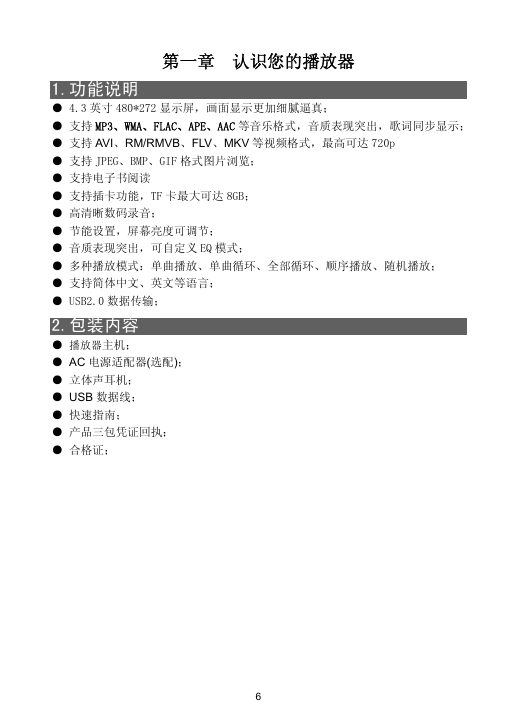 第一章　认识您的播放器

1. 功能说明

● 4.3 英寸 480*272 显示屏，画面显示更加细腻逼真；
● 支持 MP3、WMA、FLAC、APE、AAC 等音乐格式，音质表现突出，歌词同步显示；
● 支持 AVI、RM/RMVB、FLV、MKV 等视频格式，最高可达 720p
● 支持 JPEG、BMP、GIF 格式图片浏览；
● 支持电子书阅读
● 支持插卡功能，TF 卡最大可达 8GB；
● 高清晰数码录音；
● 节能设置，屏幕亮度可调节；
● 音质表现突出，可自定义 EQ 模式；
● 多种播放模式：单曲播放、单曲循环、全部循环、顺序播放、随机播放；
● 支持简体中文、英文等语言；
● USB2.0 数据传输；

2. 包装内容

● 播放器主机；
● AC 电源适配器(选配)；
● 立体声耳机；
● USB 数据线；
● 快速指南；
● 产品三包凭证回执；
● 合格证；

6